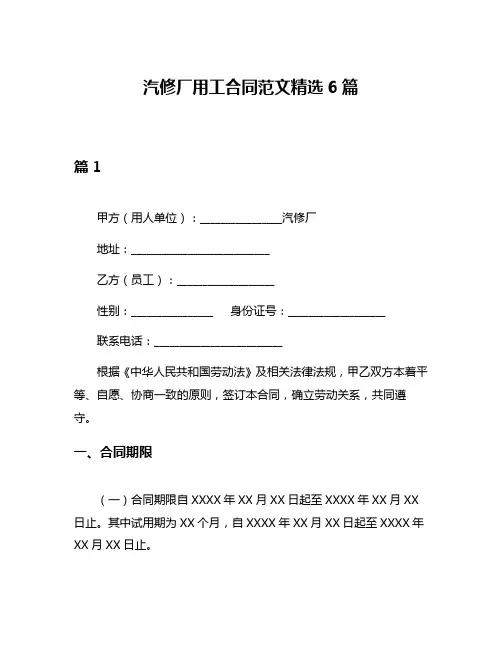 汽修厂用工合同范文精选 6 篇

篇 1

甲方（用人单位）：______________汽修厂

地址：________________________

乙方（员工）：_________________

性别：______________　　身份证号：_________________

联系电话：______________________

根据《中华人民共和国劳动法》及相关法律法规，甲乙双方本着平等、自愿、协商一致的原则，签订本合同，确立劳动关系，共同遵守。

一、合同期限

（一）合同期限自 XXXX 年 XX 月 XX 日起至 XXXX 年 XX 月 XX 日止。其中试用期为 XX 个月，自 XXXX 年 XX 月 XX 日起至 XXXX 年 XX 月 XX 日止。